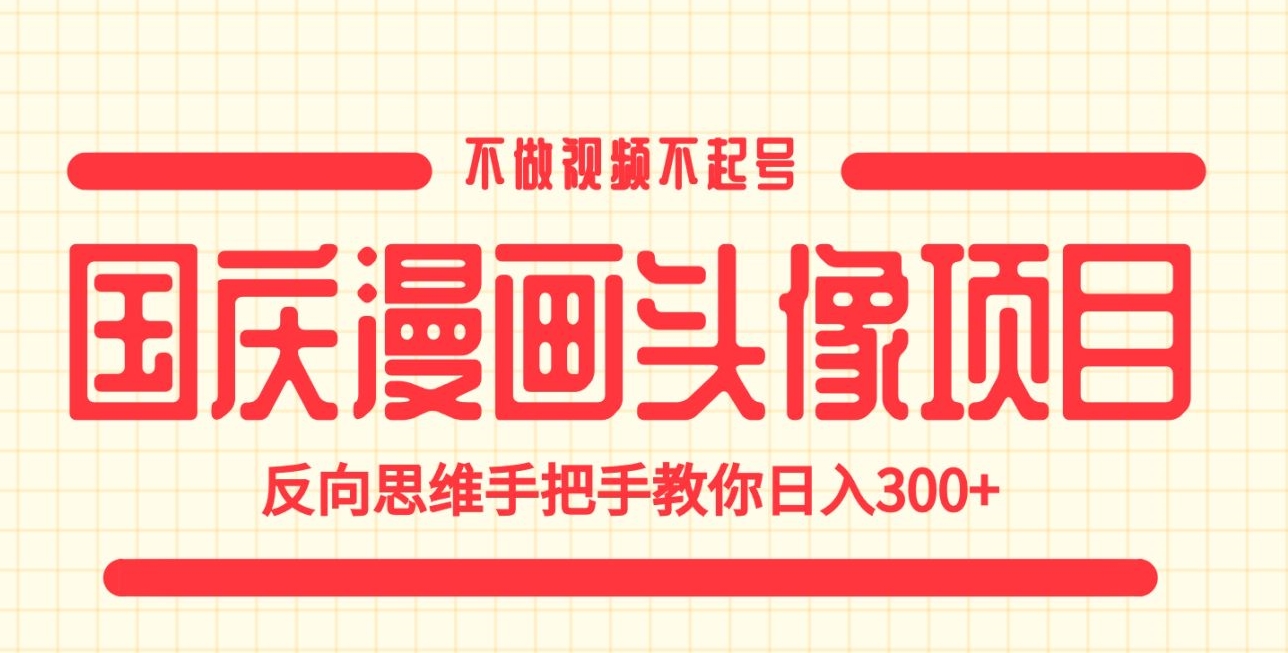 不做视频不起号

国庆漫画头像项目

反向思维手把手教你日入300+